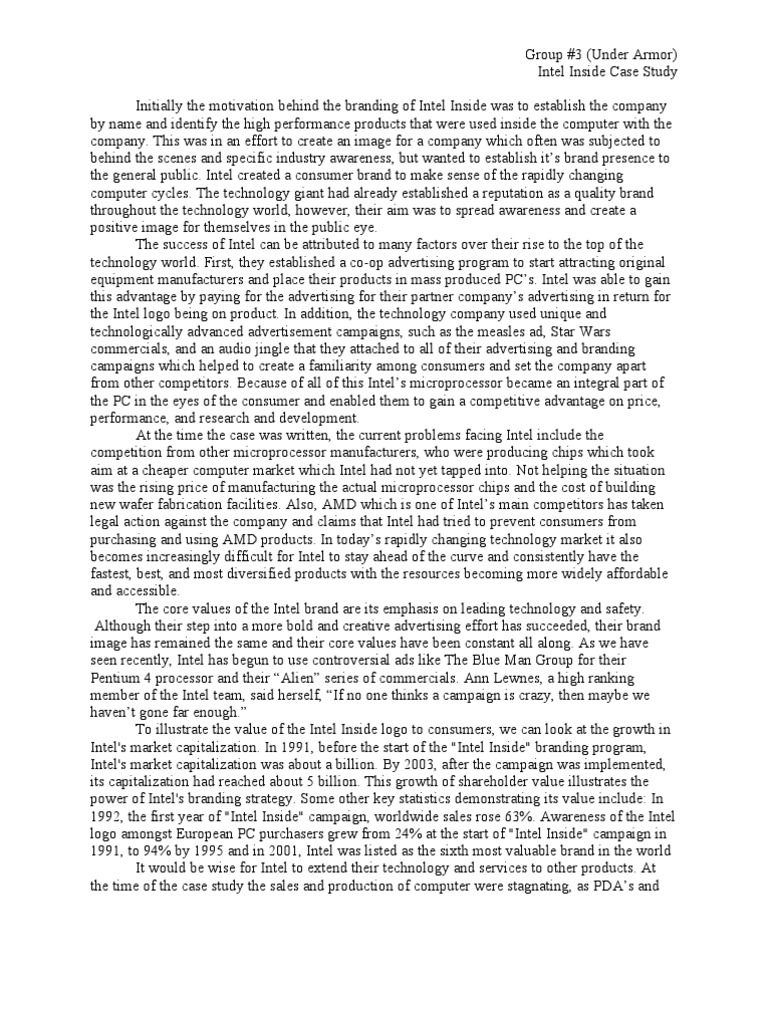 Group #3 (Under Armor)
Intel Inside Case Study

Initially the motivation behind the branding of Intel Inside was to establish the company by name and identify the high performance products that were used inside the computer with the company. This was in an effort to create an image for a company which often was subjected to behind the scenes and specific industry awareness, but wanted to establish it's brand presence to the general public. Intel created a consumer brand to make sense of the rapidly changing computer cycles. The technology giant had already established a reputation as a quality brand throughout the technology world, however, their aim was to spread awareness and create a positive image for themselves in the public eye.

The success of Intel can be attributed to many factors over their rise to the top of the technology world. First, they established a co-op advertising program to start attracting original equipment manufacturers and place their products in mass produced PC's. Intel was able to gain this advantage by paying for the advertising for their partner company's advertising in return for the Intel logo being on product. In addition, the technology company used unique and technologically advanced advertisement campaigns, such as the measles ad, Star Wars commercials, and an audio jingle that they attached to all of their advertising and branding campaigns which helped to create a familiarity among consumers and set the company apart from other competitors. Because of all of this Intel's microprocessor became an integral part of the PC in the eyes of the consumer and enabled them to gain a competitive advantage on price, performance, and research and development.

At the time the case was written, the current problems facing Intel include the competition from other microprocessor manufacturers, who were producing chips which took aim at a cheaper computer market which Intel had not yet tapped into. Not helping the situation was the rising price of manufacturing the actual microprocessor chips and the cost of building new wafer fabrication facilities. Also, AMD which is one of Intel's main competitors has taken legal action against the company and claims that Intel had tried to prevent consumers from purchasing and using AMD products. In today's rapidly changing technology market it also becomes increasingly difficult for Intel to stay ahead of the curve and consistently have the fastest, best, and most diversified products with the resources becoming more widely affordable and accessible.

The core values of the Intel brand are its emphasis on leading technology and safety. Although their step into a more bold and creative advertising effort has succeeded, their brand image has remained the same and their core values have been constant all along. As we have seen recently, Intel has begun to use controversial ads like The Blue Man Group for their Pentium 4 processor and their "Alien" series of commercials. Ann Lewnes, a high ranking member of the Intel team, said herself, "If no one thinks a campaign is crazy, then maybe we haven't gone far enough."

To illustrate the value of the Intel Inside logo to consumers, we can look at the growth in Intel's market capitalization. In 1991, before the start of the "Intel Inside" branding program, Intel's market capitalization was about a billion. By 2003, after the campaign was implemented, its capitalization had reached about 5 billion. This growth of shareholder value illustrates the power of Intel's branding strategy. Some other key statistics demonstrating its value include: In 1992, the first year of "Intel Inside" campaign, worldwide sales rose 63%. Awareness of the Intel logo amongst European PC purchasers grew from 24% at the start of "Intel Inside" campaign in 1991, to 94% by 1995 and in 2001, Intel was listed as the sixth most valuable brand in the world

It would be wise for Intel to extend their technology and services to other products. At the time of the case study the sales and production of computer were stagnating, as PDA's and